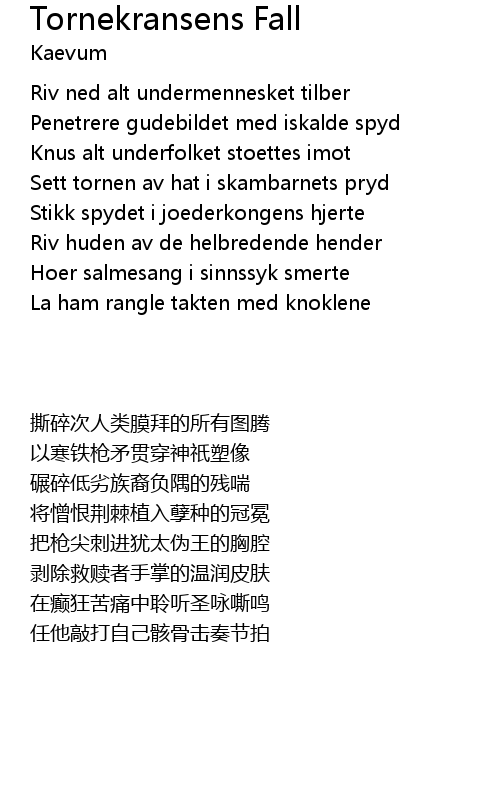 Tornekransens Fall
Kaevum

Riv ned alt undermennesket tilber
Penetrere gudebildet med iskalde spyd
Knus alt underfolket stoettes imot
Sett tornen av hat i skambarnets pryd
Stikk spydet i joederkongens hjerte
Riv huden av de helbredende hender
Hoer salmesang i sinnssyk smerte
La ham rangle takten med knoklene

撕碎次人类膜拜的所有图腾
以寒铁枪矛贯穿神祇塑像
碾碎低劣族裔负隅的残喘
将憎恨荆棘植入孽种的冠冕
把枪尖刺进犹太伪王的胸腔
剥除救赎者手掌的温润皮肤
在癫狂苦痛中聆听圣咏嘶鸣
任他敲打自己骸骨击奏节拍